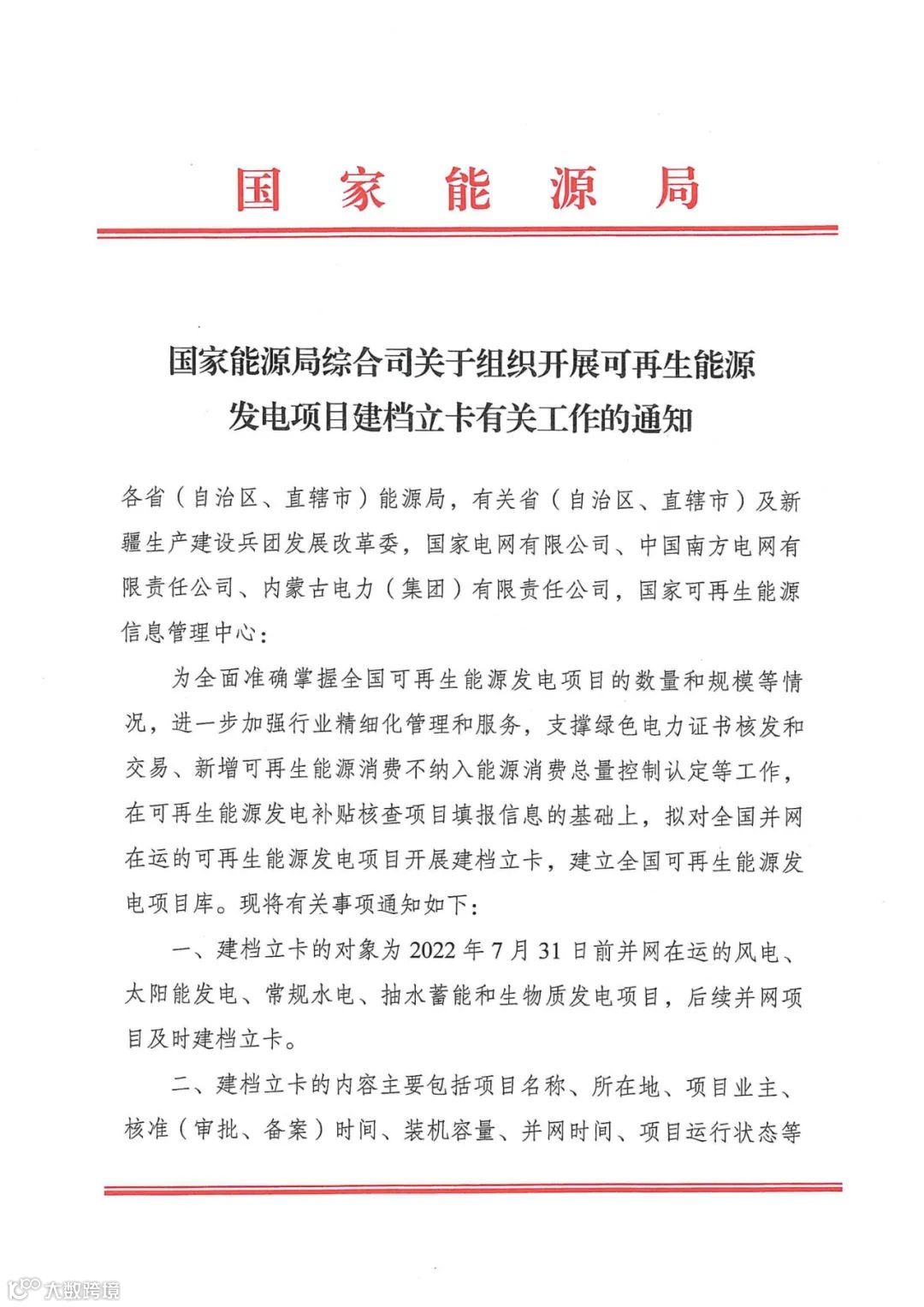 国家能源局

国家能源局综合司关于组织开展可再生能源发电项目建档立卡有关工作的通知

各省（自治区、直辖市）能源局，有关省（自治区、直辖市）及新疆生产建设兵团发展改革委，国家电网有限公司、中国南方电网有限责任公司、内蒙古电力（集团）有限责任公司，国家可再生能源信息管理中心：

为全面准确掌握全国可再生能源发电项目的数量和规模等情况，进一步加强行业精细化管理和服务，支撑绿色电力证书核发和交易、新增可再生能源消费不纳入能源消费总量控制认定等工作，在可再生能源发电补贴核查项目填报信息的基础上，拟对全国并网在运的可再生能源发电项目开展建档立卡，建立全国可再生能源发电项目库。现将有关事项通知如下：

一、建档立卡的对象为 2022 年 7 月 31 日前并网在运的风电、太阳能发电、常规水电、抽水蓄能和生物质发电项目，后续并网项目及时建档立卡。

二、建档立卡的内容主要包括项目名称、所在地、项目业主、核准（审批、备案）时间、装机容量、并网时间、项目运行状态等

大数跨境